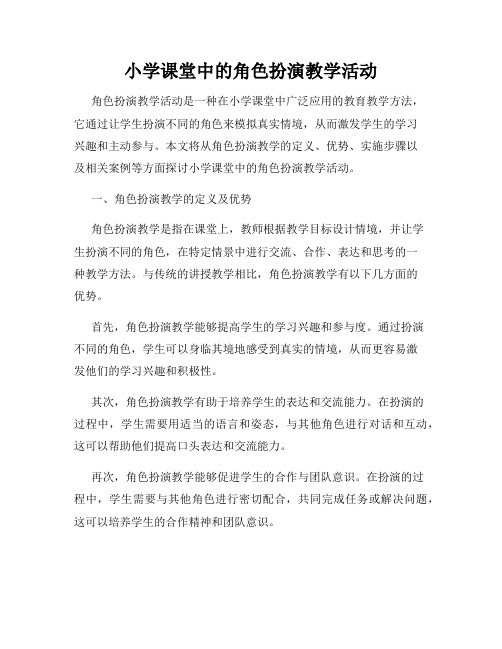 小学课堂中的角色扮演教学活动

角色扮演教学活动是一种在小学课堂中广泛应用的教育教学方法，它通过让学生扮演不同的角色来模拟真实情境，从而激发学生的学习兴趣和主动参与。本文将从角色扮演教学的定义、优势、实施步骤以及相关案例等方面探讨小学课堂中的角色扮演教学活动。

一、角色扮演教学的定义及优势

角色扮演教学是指在课堂上，教师根据教学目标设计情境，并让学生扮演不同的角色，在特定情景中进行交流、合作、表达和思考的一种教学方法。与传统的讲授教学相比，角色扮演教学有以下几方面的优势。

首先，角色扮演教学能够提高学生的学习兴趣和参与度。通过扮演不同的角色，学生可以身临其境地感受到真实的情境，从而更容易激发他们的学习兴趣和积极性。

其次，角色扮演教学有助于培养学生的表达和交流能力。在扮演的过程中，学生需要用适当的语言和姿态，与其他角色进行对话和互动，这可以帮助他们提高口头表达和交流能力。

再次，角色扮演教学能够促进学生的合作与团队意识。在扮演的过程中，学生需要与其他角色进行密切配合，共同完成任务或解决问题，这可以培养学生的合作精神和团队意识。